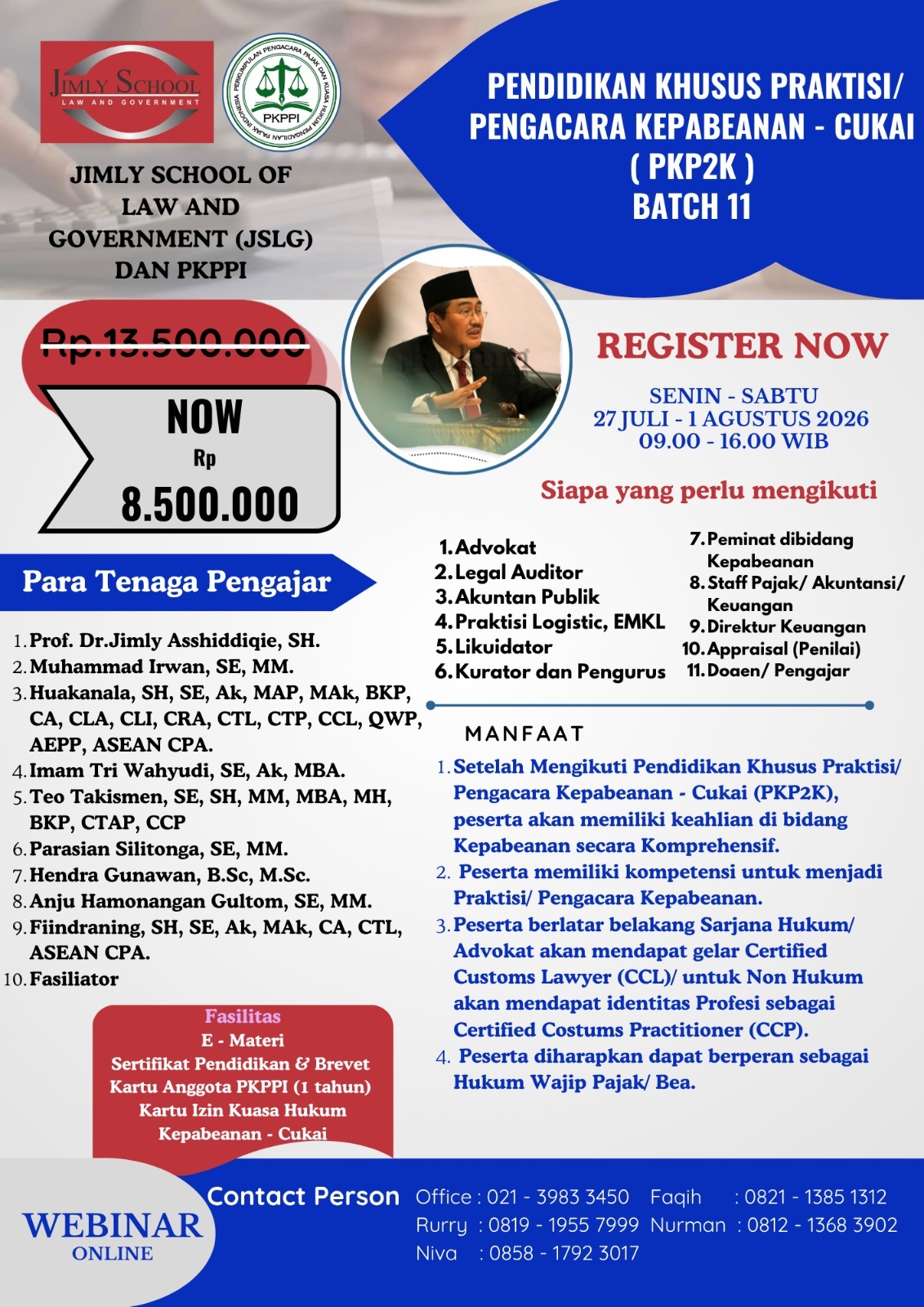 JIMLY SCHOOL
LAW AND GOVERNMENT

PERKUMPULAN PENGACARA PAJAK DAN KUASA HUKUM PENGADILAN PAJAK INDONESIA
PKPPI

JIMLY SCHOOL OF LAW AND GOVERNMENT (JSLG) DAN PKPPI

PENDIDIKAN KHUSUS PRAKTISI/ PENGACARA KEPABEANAN - CUKAI ( PKP2K ) BATCH 11

Rp.13.500.000

NOW
Rp
8.500.000

REGISTER NOW

SENIN - SABTU
27 JULI - 1 AGUSTUS 2026
09.00 - 16.00 WIB

Siapa yang perlu mengikuti

1. Advokat
2. Legal Auditor
3. Akuntan Publik
4. Praktisi Logistic, EMKL
5. Likuidator
6. Kurator dan Pengurus
7. Peminat dibidang Kepabeanan
8. Staff Pajak/ Akuntansi/ Keuangan
9. Direktur Keuangan
10. Appraisal (Penilai)
11. Doaen/ Pengajar

Para Tenaga Pengajar

1. Prof. Dr.Jimly Asshiddiqie, SH.
2. Muhammad Irwan, SE, MM.
3. Huakanala, SH, SE, Ak, MAP, MAk, BKP, CA, CLA, CLI, CRA, CTL, CTP, CCL, QWP, AEPP, ASEAN CPA.
4. Imam Tri Wahyudi, SE, Ak, MBA.
5. Teo Takismen, SE, SH, MM, MBA, MH, BKP, CTAP, CCP
6. Parasian Silitonga, SE, MM.
7. Hendra Gunawan, B.Sc, M.Sc.
8. Anju Hamonangan Gultom, SE, MM.
9. Fiindraning, SH, SE, Ak, MAk, CA, CTL, ASEAN CPA.
10. Fasiliator

MANFAAT

1. Setelah Mengikuti Pendidikan Khusus Praktisi/ Pengacara Kepabeanan - Cukai (PKP2K), peserta akan memiliki keahlian di bidang Kepabeanan secara Komprehensif.
2. Peserta memiliki kompetensi untuk menjadi Praktisi/ Pengacara Kepabeanan.
3. Peserta berlatar belakang Sarjana Hukum/ Advokat akan mendapat gelar Certified Customs Lawyer (CCL)/ untuk Non Hukum akan mendapat identitas Profesi sebagai Certified Costums Practitioner (CCP).
4. Peserta diharapkan dapat berperan sebagai Hukum Wajip Pajak/ Bea.

Fasilitas
E - Materi
Sertifikat Pendidikan & Brevet
Kartu Anggota PKPPI (1 tahun)
Kartu Izin Kuasa Hukum Kepabeanan - Cukai

WEBINAR
ONLINE

Contact Person
Office : 021 - 3983 3450
Rurry : 0819 - 1955 7999
Niva : 0858 - 1792 3017
Faqih : 0821 - 1385 1312
Nurman : 0812 - 1368 3902